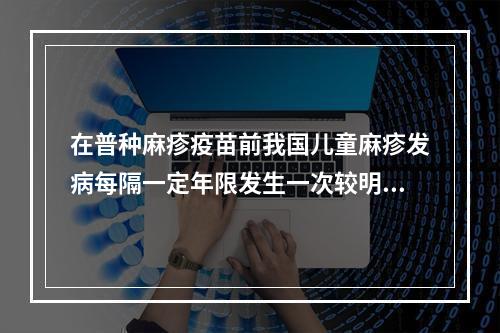 在普种麻疹疫苗前我国儿童麻疹发病每隔一定年限发生一次较明...